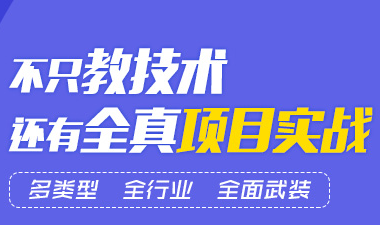 不只教技术
还有全真项目实战

多类型 全行业 全面武装